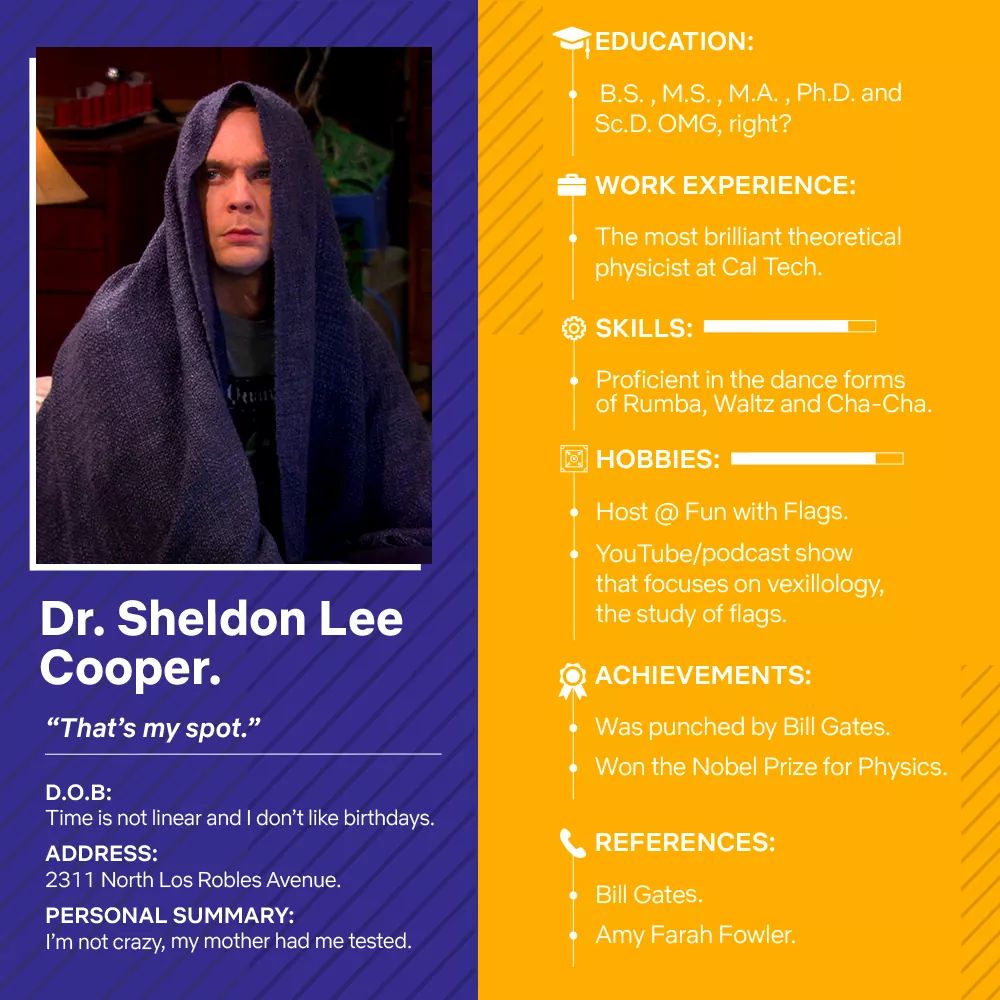 Dr. Sheldon Lee Cooper.

"That's my spot."

D.O.B:
Time is not linear and I don't like birthdays.

ADDRESS:
2311 North Los Robles Avenue.

PERSONAL SUMMARY:
I'm not crazy, my mother had me tested.

EDUCATION:

• B.S. , M.S. , M.A. , Ph.D. and Sc.D. OMG, right?

WORK EXPERIENCE:

• The most brilliant theoretical physicist at Cal Tech.

SKILLS:

• Proficient in the dance forms of Rumba, Waltz and Cha-Cha.

HOBBIES:

• Host @ Fun with Flags.
• YouTube/podcast show that focuses on vexillology, the study of flags.

ACHIEVEMENTS:

• Was punched by Bill Gates.
• Won the Nobel Prize for Physics.

REFERENCES:

• Bill Gates.
• Amy Farah Fowler.